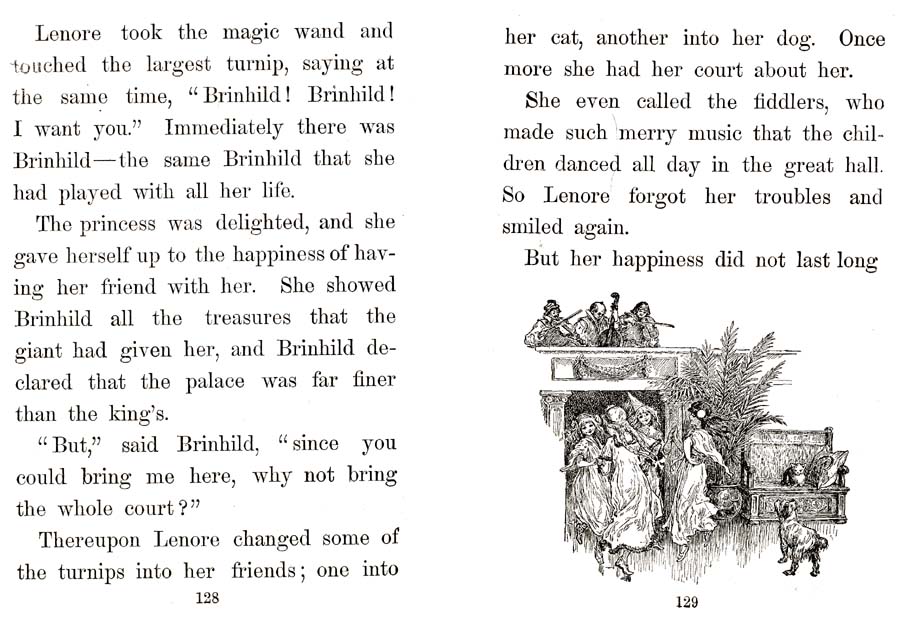 Lenore took the magic wand and touched the largest turnip, saying at the same time, "Brinhild! Brinhild! I want you." Immediately there was Brinhild—the same Brinhild that she had played with all her life.

The princess was delighted, and she gave herself up to the happiness of having her friend with her. She showed Brinhild all the treasures that the giant had given her, and Brinhild declared that the palace was far finer than the king's.

"But," said Brinhild, "since you could bring me here, why not bring the whole court?"

Thereupon Lenore changed some of the turnips into her friends; one into

128

her cat, another into her dog. Once more she had her court about her.

She even called the fiddlers, who made such merry music that the children danced all day in the great hall. So Lenore forgot her troubles and smiled again.

But her happiness did not last long

129